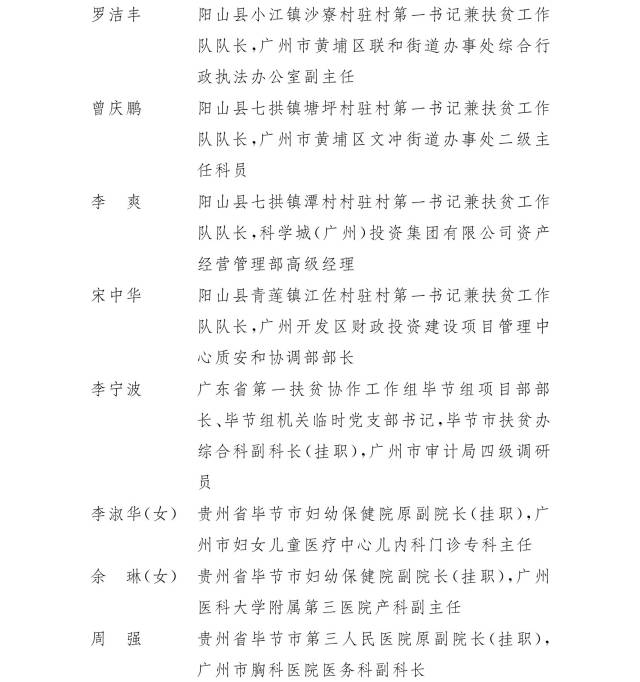 罗洁丰 阳山县小江镇沙寮村驻村第一书记兼扶贫工作队队长,广州市黄埔区联和街道办事处综合行政执法办公室副主任

曾庆鹏 阳山县七拱镇塘坪村驻村第一书记兼扶贫工作队队长,广州市黄埔区文冲街道办事处二级主任科员

李　爽 阳山县七拱镇潭村村驻村第一书记兼扶贫工作队队长,科学城(广州)投资集团有限公司资产经营管理部高级经理

宋中华 阳山县青莲镇江佐村驻村第一书记兼扶贫工作队队长,广州开发区财政投资建设项目管理中心质安和协调部部长

李宁波 广东省第一扶贫协作工作组毕节组项目部部长、毕节组机关临时党支部书记,毕节市扶贫办综合科副科长(挂职),广州市审计局四级调研员

李淑华(女) 贵州省毕节市妇幼保健院原副院长(挂职),广州市妇女儿童医疗中心儿内科门诊专科主任

余　琳(女) 贵州省毕节市妇幼保健院副院长(挂职),广州医科大学附属第三医院产科副主任

周　强 贵州省毕节市第三人民医院原副院长(挂职),广州市胸科医院医务科副科长